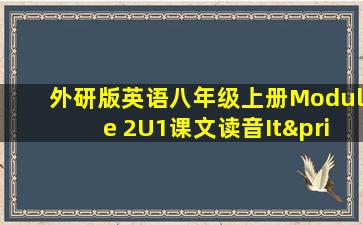 外研版英语八年级上册Module 2U1课文读音It&pri